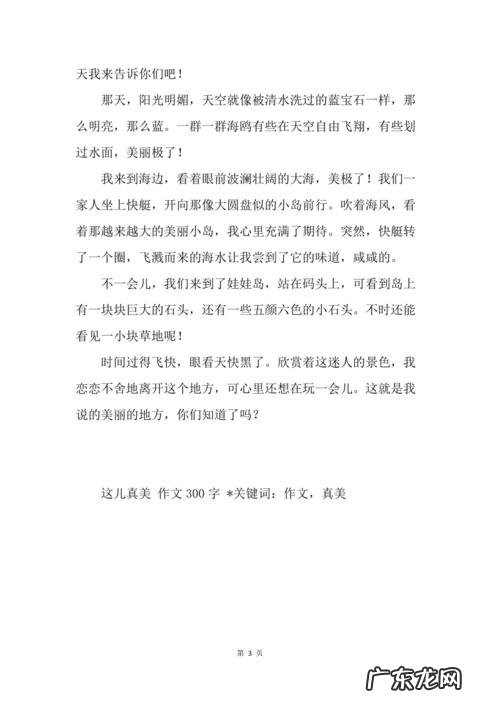 天我来告诉你们吧！

那天，阳光明媚，天空就像被清水洗过的蓝宝石一样，那么明亮，那么蓝。一群一群海鸥有些在天空自由飞翔，有些划过水面，美丽极了！

我来到海边，看着眼前波澜壮阔的大海，美极了！我们一家人坐上快艇，开向那像大圆盘似的小岛前行。吹着海风，看着那越来越大的美丽小岛，我心里充满了期待。突然，快艇转了一个圈，飞溅而来的海水让我尝到了它的味道，咸咸的。

不一会儿，我们来到了娃娃岛，站在码头上，可看到岛上有一块块巨大的石头，还有一些五颜六色的小石头。不时还能看见一小块草地呢！

时间过得飞快，眼看天快黑了。欣赏着这迷人的景色，我恋恋不舍地离开这个地方，可心里还想在玩一会儿。这就是我说的美丽的地方，你们知道了吗？

这儿真美 作文 300 字 *关键词：作文，真美

第 3 页

广东龙网